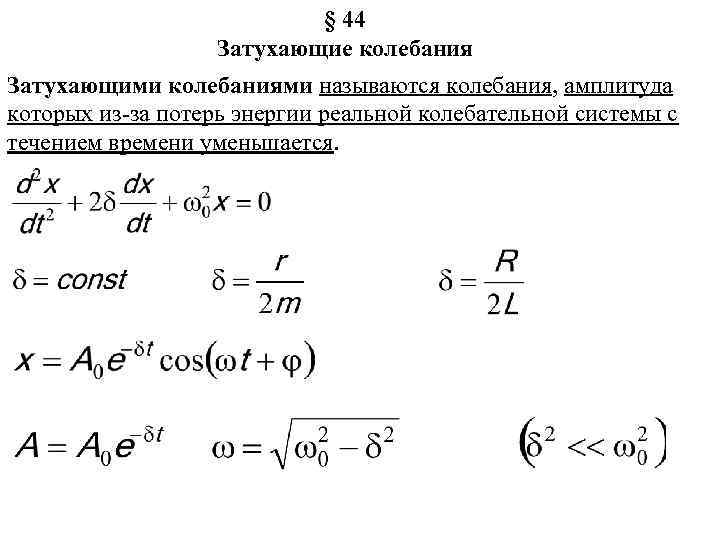 § 44
Затухающие колебания

Затухающими колебаниями называются колебания, амплитуда которых из-за потерь энергии реальной колебательной системы с течением времени уменьшается.

$\frac{d^2x}{dt^2} + 2\delta\frac{dx}{dt} + \omega_0^2 x = 0$

$\delta = const$ $\delta = \frac{r}{2m}$ $\delta = \frac{R}{2L}$

$x = A_0 e^{-\delta t}\cos(\omega t + \varphi)$

$A = A_0 e^{-\delta t}$ $\omega = \sqrt{\omega_0^2 - \delta^2}$ $(\delta^2 << \omega_0^2)$